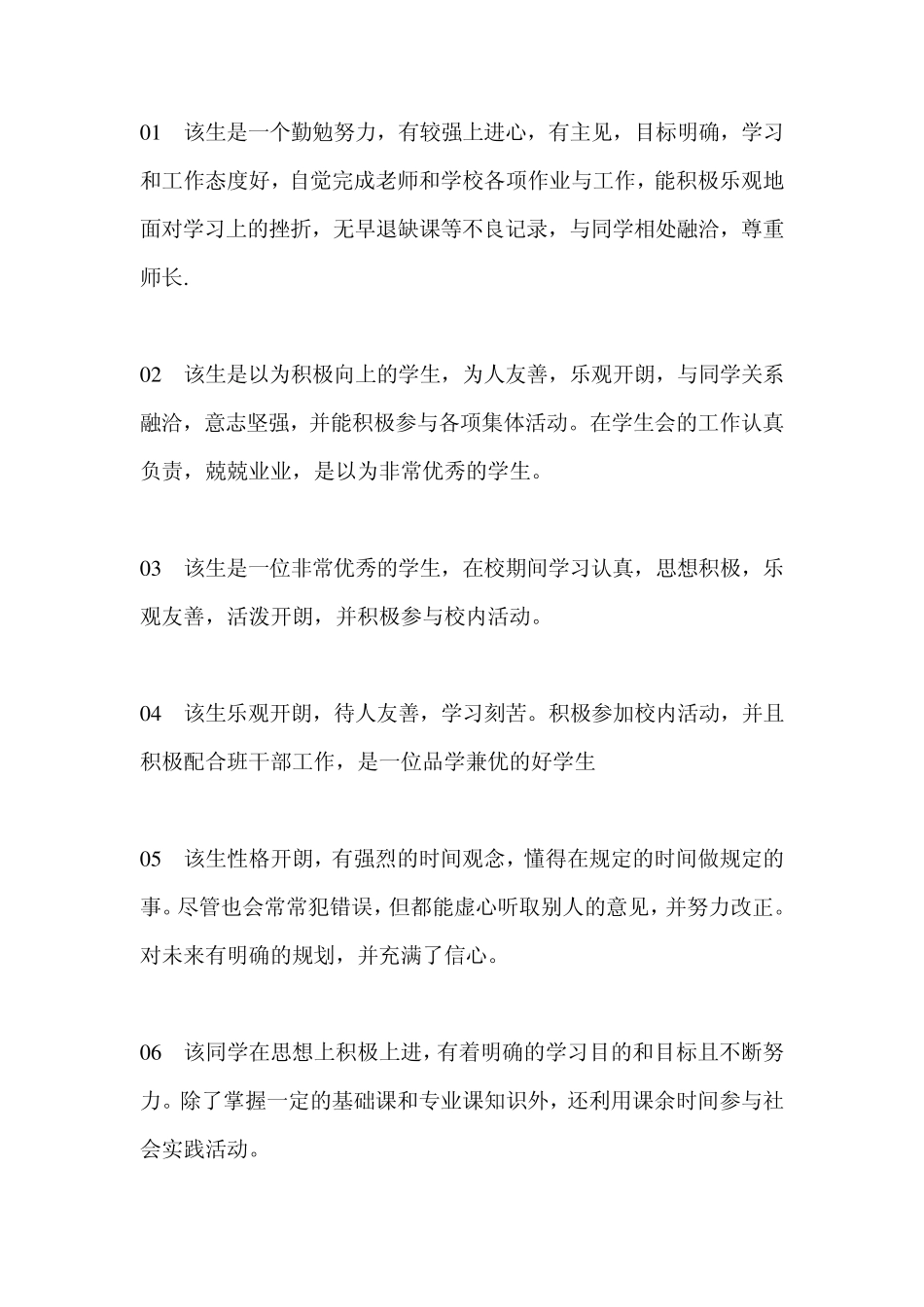 01　该生是一个勤勉努力，有较强上进心，有主见，目标明确，学习和工作态度好，自觉完成老师和学校各项作业与工作，能积极乐观地面对学习上的挫折，无早退缺课等不良记录，与同学相处融洽，尊重师长.

02　该生是以为积极向上的学生，为人友善，乐观开朗，与同学关系融洽，意志坚强，并能积极参与各项集体活动。在学生会的工作认真负责，兢兢业业，是以为非常优秀的学生。

03　该生是一位非常优秀的学生，在校期间学习认真，思想积极，乐观友善，活泼开朗，并积极参与校内活动。

04　该生乐观开朗，待人友善，学习刻苦。积极参加校内活动，并且积极配合班干部工作，是一位品学兼优的好学生

05　该生性格开朗，有强烈的时间观念，懂得在规定的时间做规定的事。尽管也会常常犯错误，但都能虚心听取别人的意见，并努力改正。对未来有明确的规划，并充满了信心。

06　该同学在思想上积极上进，有着明确的学习目的和目标且不断努力。除了掌握一定的基础课和专业课知识外，还利用课余时间参与社会实践活动。